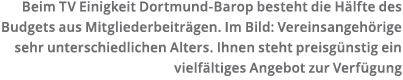 Beim TV Einigkeit Dortmund-Barop besteht die Hälfte des Budgets aus Mitgliederbeiträgen. Im Bild: Vereinsangehörige sehr unterschiedlichen Alters. Ihnen steht preisgünstig ein vielfältiges Angebot zur Verfügung